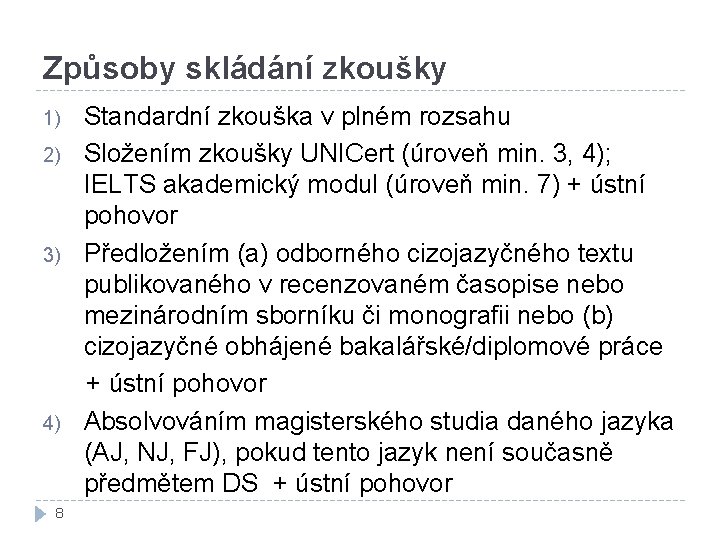 Způsoby skládání zkoušky

1) Standardní zkouška v plném rozsahu

2) Složením zkoušky UNICert (úroveň min. 3, 4); IELTS akademický modul (úroveň min. 7) + ústní pohovor

3) Předložením (a) odborného cizojazyčného textu publikovaného v recenzovaném časopise nebo mezinárodním sborníku či monografii nebo (b) cizojazyčné obhájené bakalářské/diplomové práce + ústní pohovor

4) Absolvováním magisterského studia daného jazyka (AJ, NJ, FJ), pokud tento jazyk není současně předmětem DS + ústní pohovor

8